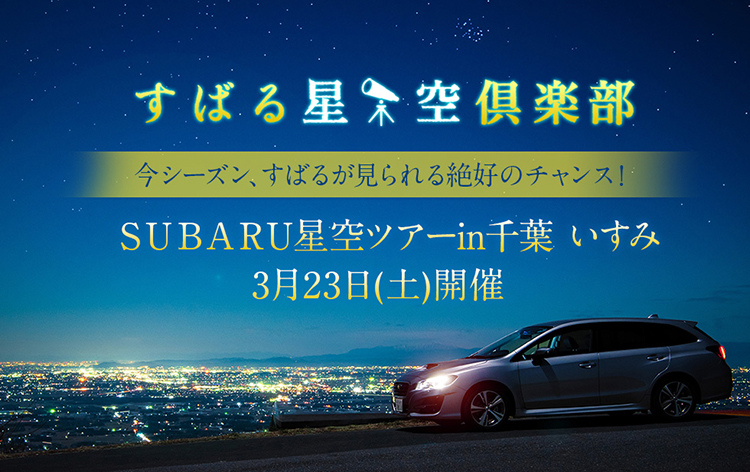 すばる星空倶楽部

今シーズン、すばるが見られる絶好のチャンス!

SUBARU星空ツアーin千葉 いすみ
3月23日(土)開催